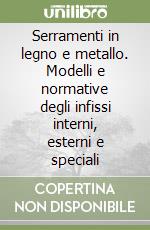 unilibro

Serramenti in legno e metallo. Modelli e normative degli infissi interni, esterni e speciali

COPERTINA NON DISPONIBILE